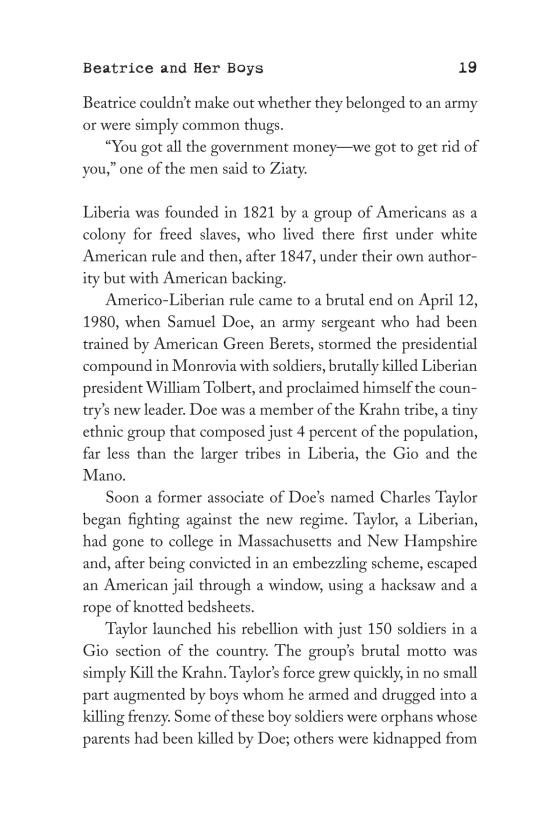 Beatrice and Her Boys 19

Beatrice couldn't make out whether they belonged to an army or were simply common thugs.

"You got all the government money—we got to get rid of you," one of the men said to Ziaty.

Liberia was founded in 1821 by a group of Americans as a colony for freed slaves, who lived there first under white American rule and then, after 1847, under their own authority but with American backing.

Americo-Liberian rule came to a brutal end on April 12, 1980, when Samuel Doe, an army sergeant who had been trained by American Green Berets, stormed the presidential compound in Monrovia with soldiers, brutally killed Liberian president William Tolbert, and proclaimed himself the country's new leader. Doe was a member of the Krahn tribe, a tiny ethnic group that composed just 4 percent of the population, far less than the larger tribes in Liberia, the Gio and the Mano.

Soon a former associate of Doe's named Charles Taylor began fighting against the new regime. Taylor, a Liberian, had gone to college in Massachusetts and New Hampshire and, after being convicted in an embezzling scheme, escaped an American jail through a window, using a hacksaw and a rope of knotted bedsheets.

Taylor launched his rebellion with just 150 soldiers in a Gio section of the country. The group's brutal motto was simply Kill the Krahn. Taylor's force grew quickly, in no small part augmented by boys whom he armed and drugged into a killing frenzy. Some of these boy soldiers were orphans whose parents had been killed by Doe; others were kidnapped from